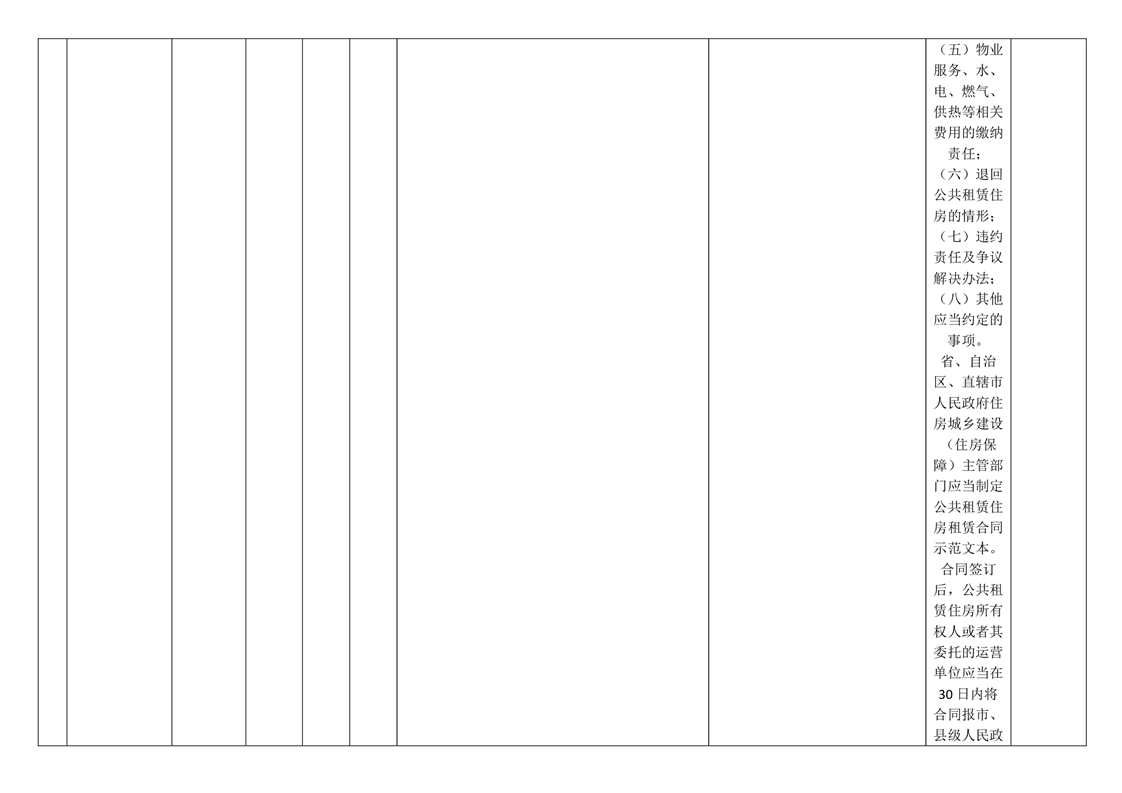 （五）物业服务、水、电、燃气、供热等相关费用的缴纳责任；

（六）退回公共租赁住房的情形；

（七）违约责任及争议解决办法；

（八）其他应当约定的事项。

省、自治区、直辖市人民政府住房城乡建设（住房保障）主管部门应当制定公共租赁住房租赁合同示范文本。

合同签订后，公共租赁住房所有权人或者其委托的运营单位应当在30日内将合同报市、县级人民政